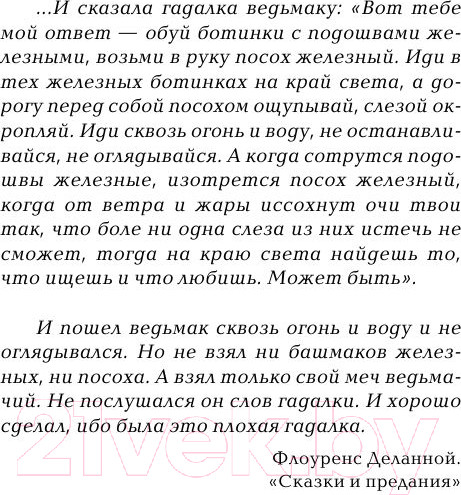 ...И сказала гадалка ведьмаку: «Вот тебе мой ответ — обуй ботинки с подошвами железными, возьми в руку посох железный. Иди в тех железных ботинках на край света, а дорогу перед собой посохом ощупывай, слезой окропляй. Иди сквозь огонь и воду, не останавливайся, не оглядывайся. А когда сотрутся подошвы железные, изотрется посох железный, когда от ветра и жары иссохнут очи твои так, что боле ни одна слеза из них истечь не сможет, тогда на краю света найдешь то, что ищешь и что любишь. Может быть».

И пошел ведьмак сквозь огонь и воду и не оглядывался. Но не взял ни башмаков железных, ни посоха. А взял только свой меч ведьмачий. Не послушался он слов гадалки. И хорошо сделал, ибо была это плохая гадалка.

Флоуренс Деланной.
«Сказки и предания»

21vek.by